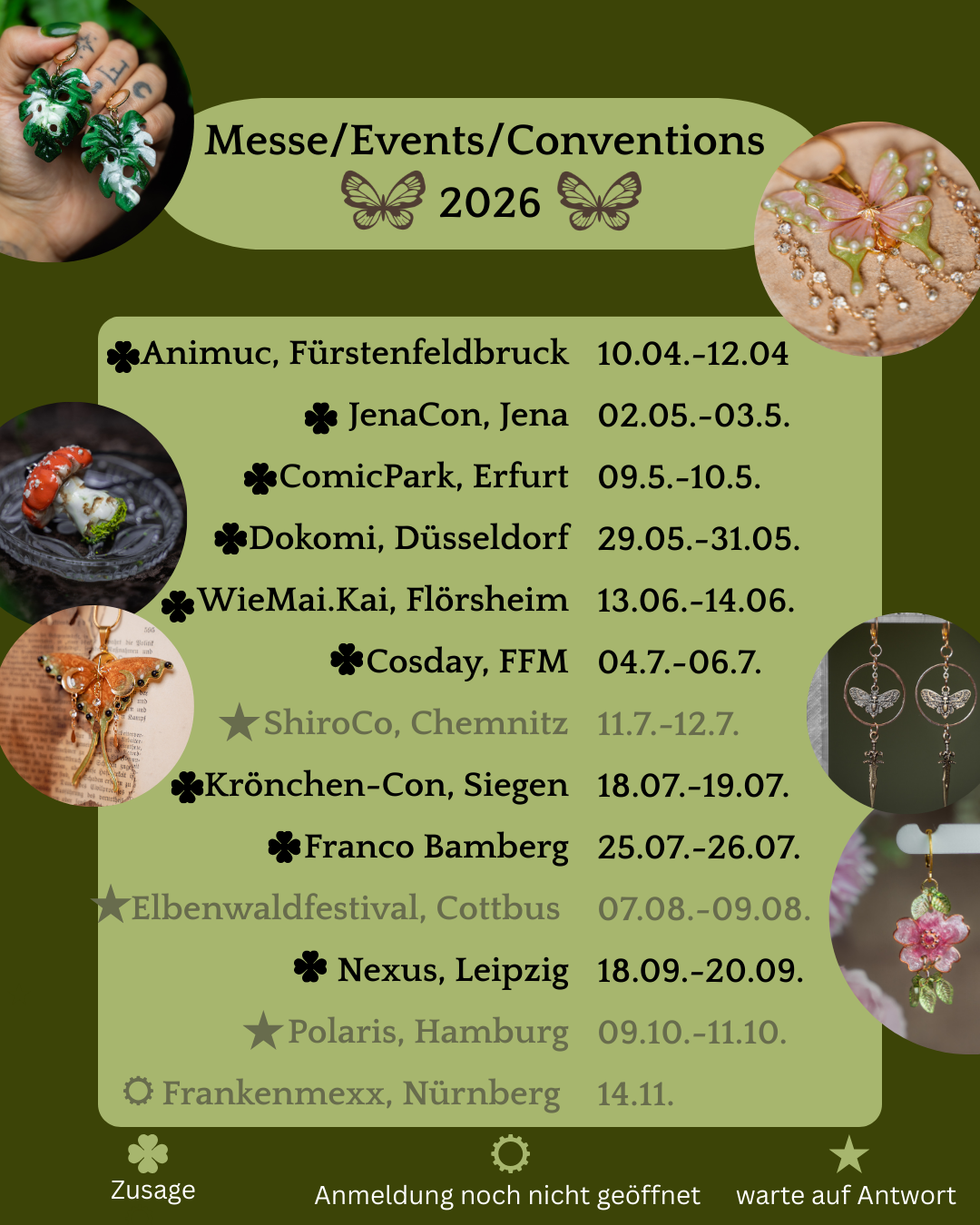 Messe/Events/Conventions
2026

Animuc, Fürstenfeldbruck 10.04.-12.04

JenaCon, Jena 02.05.-03.5.

ComicPark, Erfurt 09.5.-10.5.

Dokomi, Düsseldorf 29.05.-31.05.

WieMai.Kai, Flörsheim 13.06.-14.06.

Cosday, FFM 04.7.-06.7.

ShiroCo, Chemnitz 11.7.-12.7.

Krönchen-Con, Siegen 18.07.-19.07.

Franco Bamberg 25.07.-26.07.

Elbenwaldfestival, Cottbus 07.08.-09.08.

Nexus, Leipzig 18.09.-20.09.

Polaris, Hamburg 09.10.-11.10.

Frankenmexx, Nürnberg 14.11.

Zusage

Anmeldung noch nicht geöffnet

warte auf Antwort